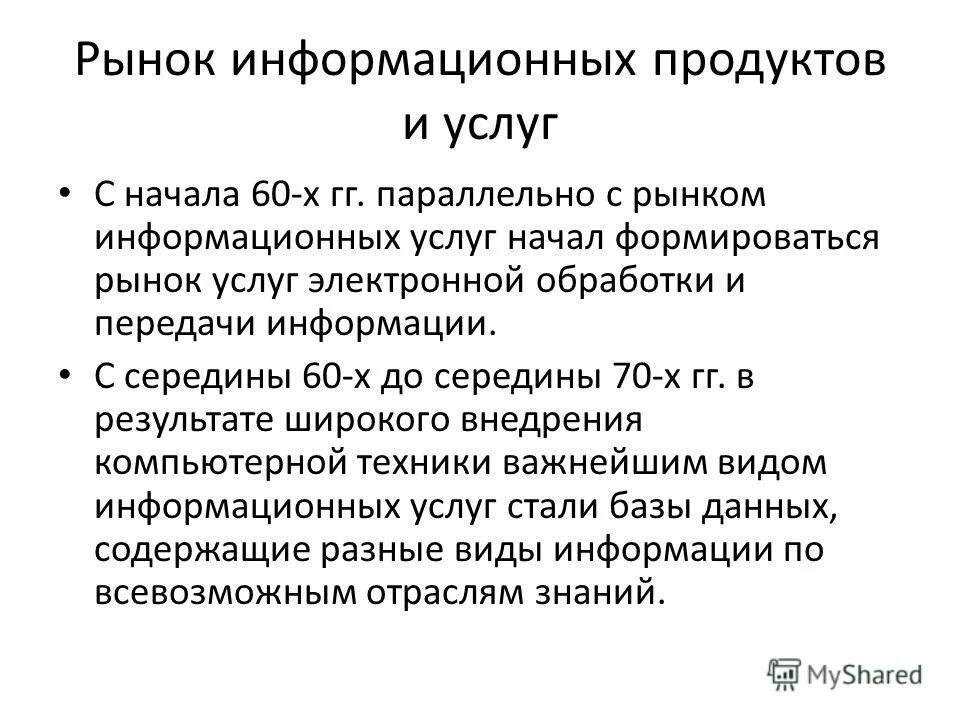 Рынок информационных продуктов и услуг

• С начала 60-х гг. параллельно с рынком информационных услуг начал формироваться рынок услуг электронной обработки и передачи информации.

• С середины 60-х до середины 70-х гг. в результате широкого внедрения компьютерной техники важнейшим видом информационных услуг стали базы данных, содержащие разные виды информации по всевозможным отраслям знаний.

MyShared